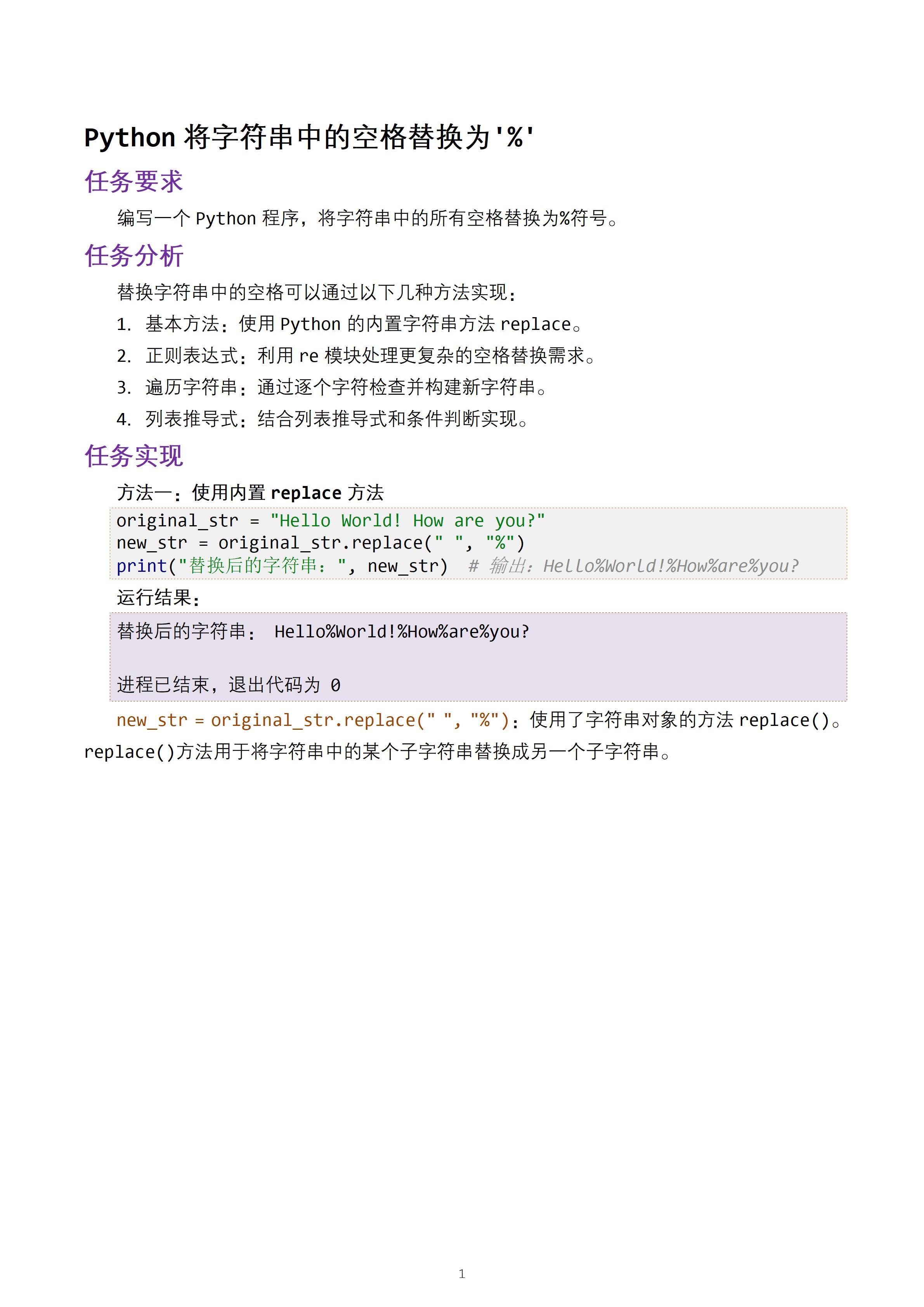 Python 将字符串中的空格替换为'%'

任务要求

编写一个 Python 程序，将字符串中的所有空格替换为%符号。

任务分析

替换字符串中的空格可以通过以下几种方法实现：

1. 基本方法：使用 Python 的内置字符串方法 replace。
2. 正则表达式：利用 re 模块处理更复杂的空格替换需求。
3. 遍历字符串：通过逐个字符检查并构建新字符串。
4. 列表推导式：结合列表推导式和条件判断实现。

任务实现

方法一：使用内置 replace 方法

original_str = "Hello World! How are you?"
new_str = original_str.replace(" ", "%")
print("替换后的字符串：", new_str)  # 输出：Hello%World!%How%are%you?

运行结果：

替换后的字符串： Hello%World!%How%are%you?

进程已结束，退出代码为 0

new_str = original_str.replace(" ", "%")：使用了字符串对象的方法 replace()。replace()方法用于将字符串中的某个子字符串替换成另一个子字符串。

1